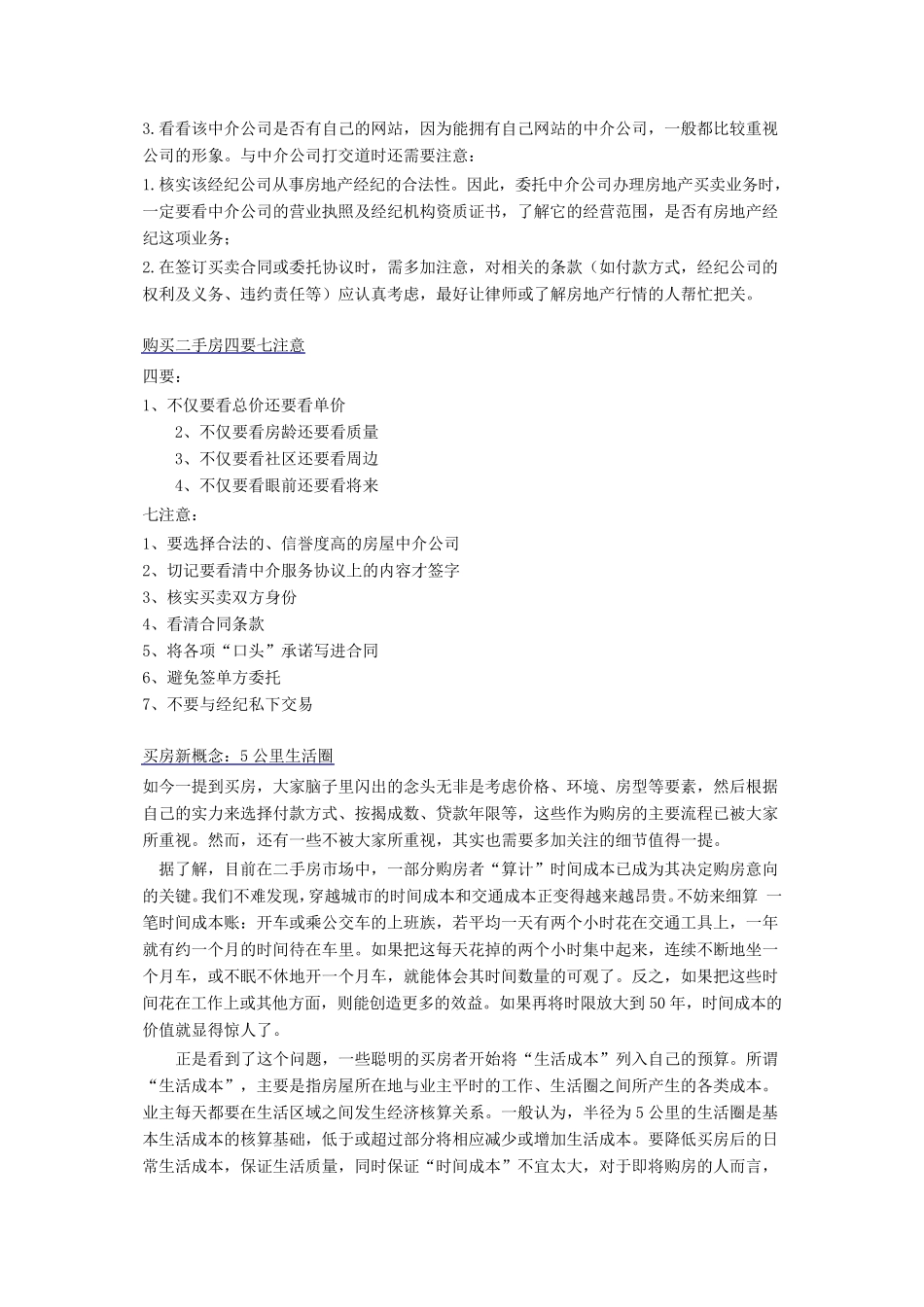 3.看看该中介公司是否有自己的网站，因为能拥有自己网站的中介公司，一般都比较重视公司的形象。与中介公司打交道时还需要注意：

1.核实该经纪公司从事房地产经纪的合法性。因此，委托中介公司办理房地产买卖业务时，一定要看中介公司的营业执照及经纪机构资质证书，了解它的经营范围，是否有房地产经纪这项业务；

2.在签订买卖合同或委托协议时，需多加注意，对相关的条款（如付款方式，经纪公司的权利及义务、违约责任等）应认真考虑，最好让律师或了解房地产行情的人帮忙把关。

购买二手房四要七注意

四要：

1、不仅要看总价还要看单价

2、不仅要看房龄还要看质量

3、不仅要看社区还要看周边

4、不仅要看眼前还要看将来

七注意：

1、要选择合法的、信誉度高的房屋中介公司

2、切记要看清中介服务协议上的内容才签字

3、核实买卖双方身份

4、看清合同条款

5、将各项“口头”承诺写进合同

6、避免签单方委托

7、不要与经纪私下交易

买房新概念：5公里生活圈

如今一提到买房，大家脑子里闪出的念头无非是考虑价格、环境、房型等要素，然后根据自己的实力来选择付款方式、按揭成数、贷款年限等，这些作为购房的主要流程已被大家所重视。然而，还有一些不被大家所重视，其实也需要多加关注的细节值得一提。

据了解，目前在二手房市场中，一部分购房者“算计”时间成本已成为其决定购房意向的关键。我们不难发现，穿越城市的时间成本和交通成本正变得越来越昂贵。不妨来细算 一笔时间成本账：开车或乘公交车的上班族，若平均一天有两个小时花在交通工具上，一年就有约一个月的时间待在车里。如果把这每天花掉的两个小时集中起来，连续不断地坐一个月车，或不眠不休地开一个月车，就能体会其时间数量的可观了。反之，如果把这些时间花在工作上或其他方面，则能创造更多的效益。如果再将时限放大到50年，时间成本的价值就显得惊人了。

正是看到了这个问题，一些聪明的买房者开始将“生活成本”列入自己的预算。所谓“生活成本”，主要是指房屋所在地与业主平时的工作、生活圈之间所产生的各类成本。业主每天都要在生活区域之间发生经济核算关系。一般认为，半径为5公里的生活圈是基本生活成本的核算基础，低于或超过部分将相应减少或增加生活成本。要降低买房后的日常生活成本，保证生活质量，同时保证“时间成本”不宜太大，对于即将购房的人而言，